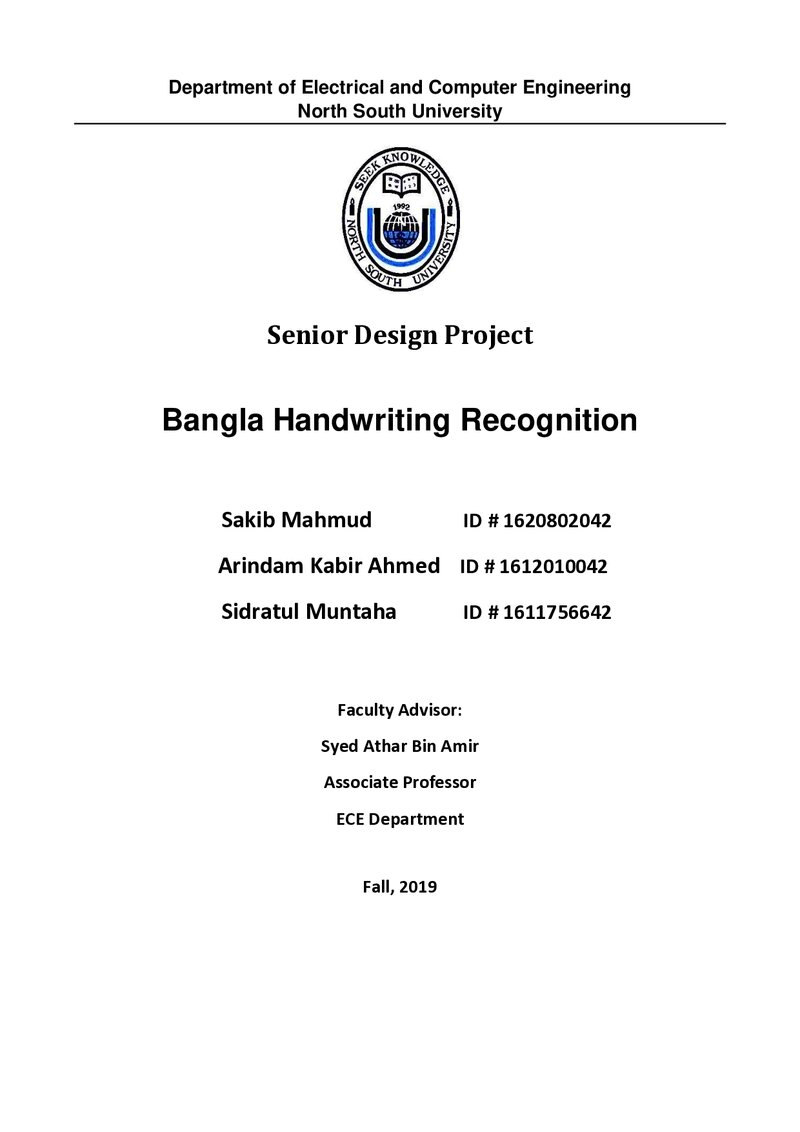 Department of Electrical and Computer Engineering
North South University

SEEK KNOWLEDGE
1992
NORTH SOUTH UNIVERSITY

Senior Design Project

Bangla Handwriting Recognition

Sakib Mahmud ID # 1620802042

Arindam Kabir Ahmed ID # 1612010042

Sidratul Muntaha ID # 1611756642

Faculty Advisor:

Syed Athar Bin Amir

Associate Professor

ECE Department

Fall, 2019